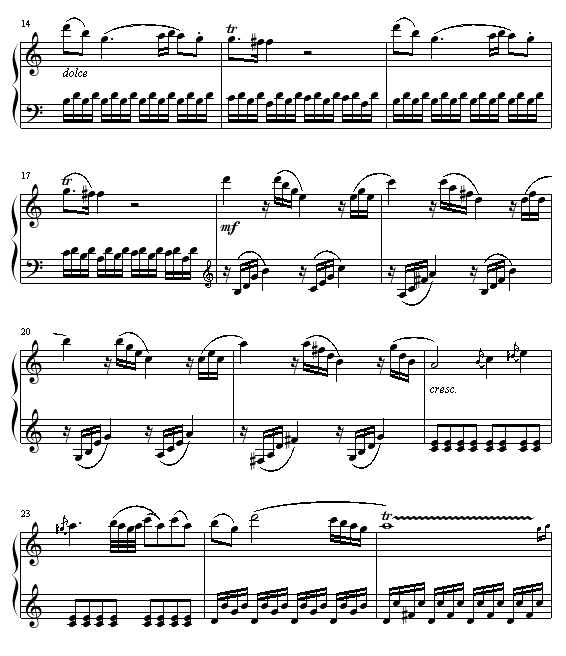 14

tr

dolce

17

tr

mf

20

cresc.

23

tr